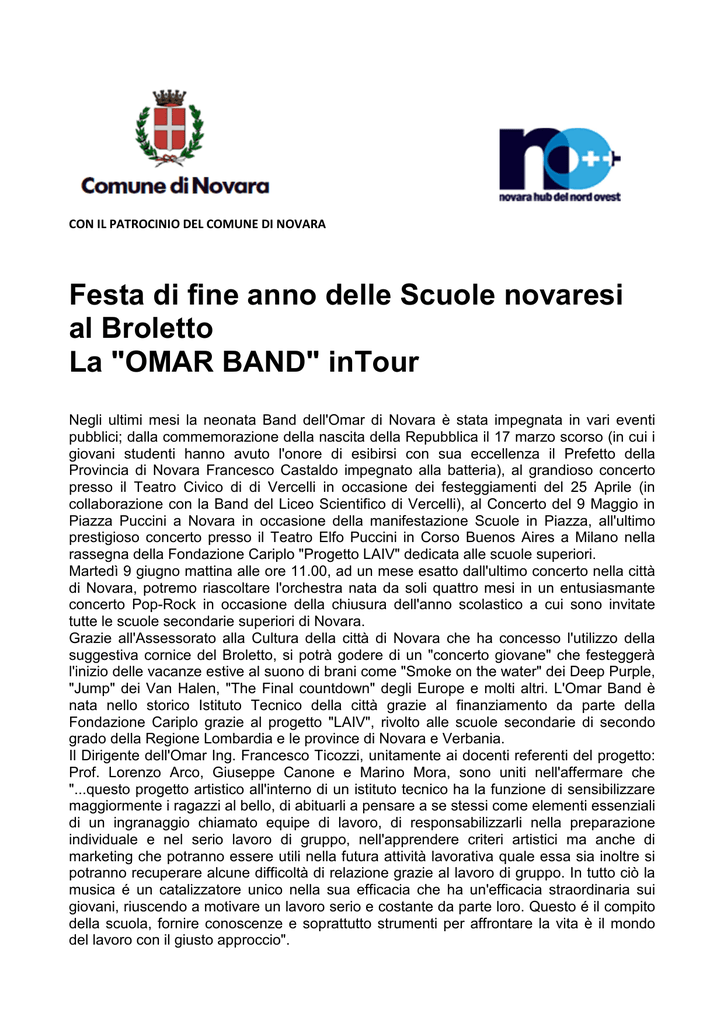 Comune di Novara

no++

novara hub del nord ovest

CON IL PATROCINIO DEL COMUNE DI NOVARA

Festa di fine anno delle Scuole novaresi al Broletto
La "OMAR BAND" inTour

Negli ultimi mesi la neonata Band dell'Omar di Novara è stata impegnata in vari eventi pubblici; dalla commemorazione della nascita della Repubblica il 17 marzo scorso (in cui i giovani studenti hanno avuto l'onore di esibirsi con sua eccellenza il Prefetto della Provincia di Novara Francesco Castaldo impegnato alla batteria), al grandioso concerto presso il Teatro Civico di di Vercelli in occasione dei festeggiamenti del 25 Aprile (in collaborazione con la Band del Liceo Scientifico di Vercelli), al Concerto del 9 Maggio in Piazza Puccini a Novara in occasione della manifestazione Scuole in Piazza, all'ultimo prestigioso concerto presso il Teatro Elfo Puccini in Corso Buenos Aires a Milano nella rassegna della Fondazione Cariplo "Progetto LAIV" dedicata alle scuole superiori.
Martedì 9 giugno mattina alle ore 11.00, ad un mese esatto dall'ultimo concerto nella città di Novara, potremo riascoltare l'orchestra nata da soli quattro mesi in un entusiasmante concerto Pop-Rock in occasione della chiusura dell'anno scolastico a cui sono invitate tutte le scuole secondarie superiori di Novara.
Grazie all'Assessorato alla Cultura della città di Novara che ha concesso l'utilizzo della suggestiva cornice del Broletto, si potrà godere di un "concerto giovane" che festeggerà l'inizio delle vacanze estive al suono di brani come "Smoke on the water" dei Deep Purple, "Jump" dei Van Halen, "The Final countdown" degli Europe e molti altri. L'Omar Band è nata nello storico Istituto Tecnico della città grazie al finanziamento da parte della Fondazione Cariplo grazie al progetto "LAIV", rivolto alle scuole secondarie di secondo grado della Regione Lombardia e le province di Novara e Verbania.
Il Dirigente dell'Omar Ing. Francesco Ticozzi, unitamente ai docenti referenti del progetto: Prof. Lorenzo Arco, Giuseppe Canone e Marino Mora, sono uniti nell'affermare che "...questo progetto artistico all'interno di un istituto tecnico ha la funzione di sensibilizzare maggiormente i ragazzi al bello, di abituarli a pensare a se stessi come elementi essenziali di un ingranaggio chiamato equipe di lavoro, di responsabilizzarli nella preparazione individuale e nel serio lavoro di gruppo, nell'apprendere criteri artistici ma anche di marketing che potranno essere utili nella futura attività lavorativa quale essa sia inoltre si potranno recuperare alcune difficoltà di relazione grazie al lavoro di gruppo. In tutto ciò la musica é un catalizzatore unico nella sua efficacia che ha un'efficacia straordinaria sui giovani, riuscendo a motivare un lavoro serio e costante da parte loro. Questo é il compito della scuola, fornire conoscenze e soprattutto strumenti per affrontare la vita è il mondo del lavoro con il giusto approccio".